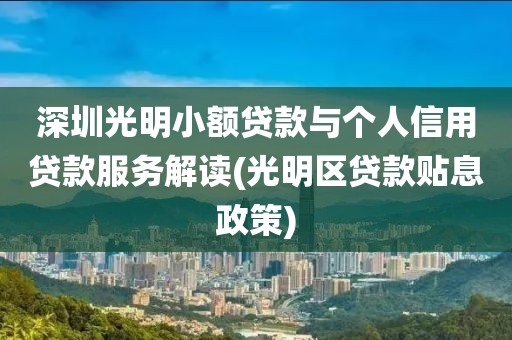 深圳光明小额贷款与个人信用贷款服务解读(光明区贷款贴息政策)